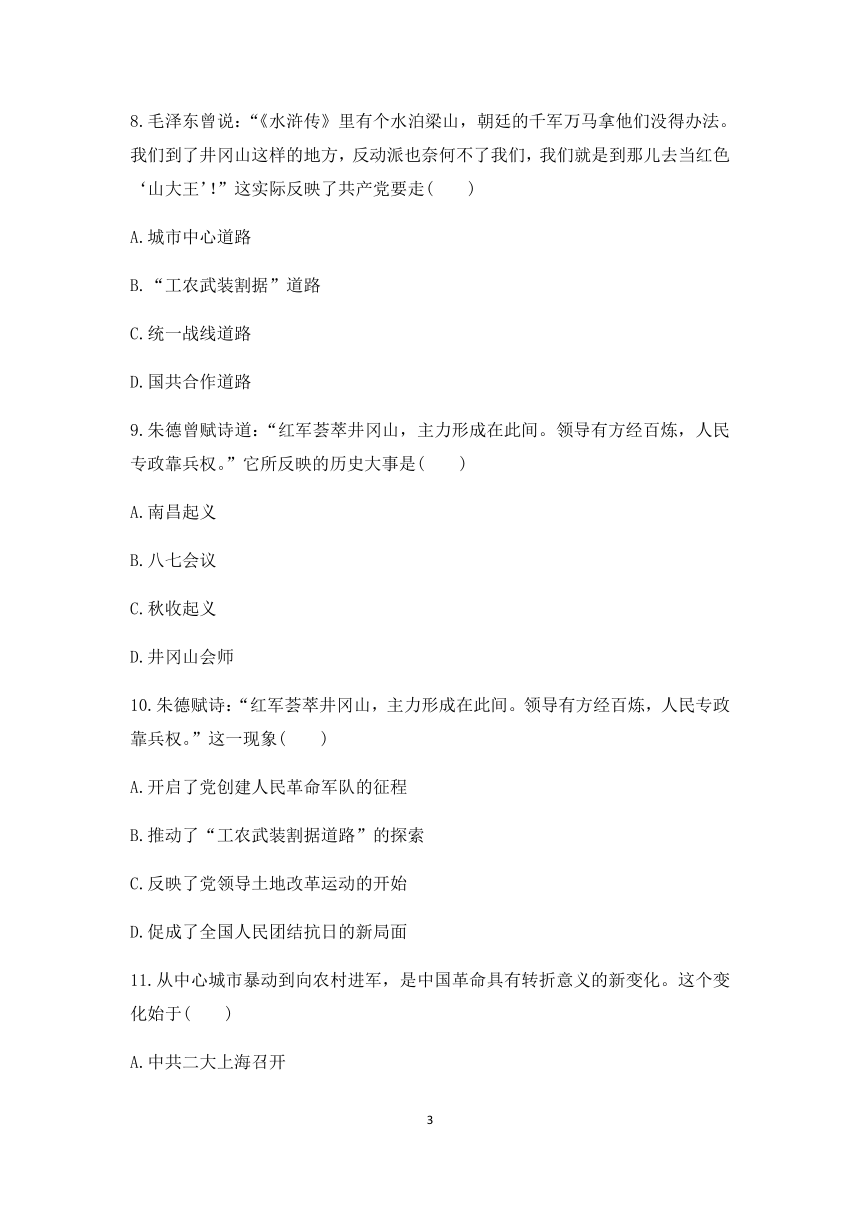 8.毛泽东曾说：“《水浒传》里有个水泊梁山，朝廷的千军万马拿他们没得办法。我们到了井冈山这样的地方，反动派也奈何不了我们，我们就是到那儿去当红色‘山大王’!”这实际反映了共产党要走(　　)

A.城市中心道路

B.“工农武装割据”道路

C.统一战线道路

D.国共合作道路

9.朱德曾赋诗道：“红军荟萃井冈山，主力形成在此间。领导有方经百炼，人民专政靠兵权。”它所反映的历史大事是(　　)

A.南昌起义

B.八七会议

C.秋收起义

D.井冈山会师

10.朱德赋诗：“红军荟萃井冈山，主力形成在此间。领导有方经百炼，人民专政靠兵权。”这一现象(　　)

A.开启了党创建人民革命军队的征程

B.推动了“工农武装割据道路”的探索

C.反映了党领导土地改革运动的开始

D.促成了全国人民团结抗日的新局面

11.从中心城市暴动到向农村进军，是中国革命具有转折意义的新变化。这个变化始于(　　)

A.中共二大上海召开

3